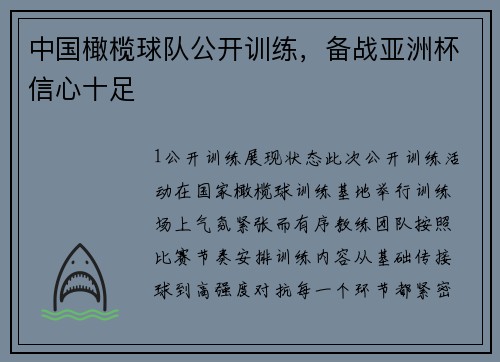 中国橄榄球队公开训练，备战亚洲杯信心十足

1公开训练展现状态此次公开训练活动在国家橄榄球训练基地举行训练场上气氛紧张而有序教练团队按照比赛节奏安排训练内容从基础传接球到高强度对抗每一个环节都紧密